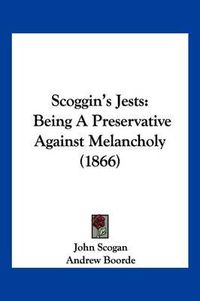 Scoggin's Jests:
Being A Preservative
Against Melancholy
(1866)

John Scogan
Andrew Boorde